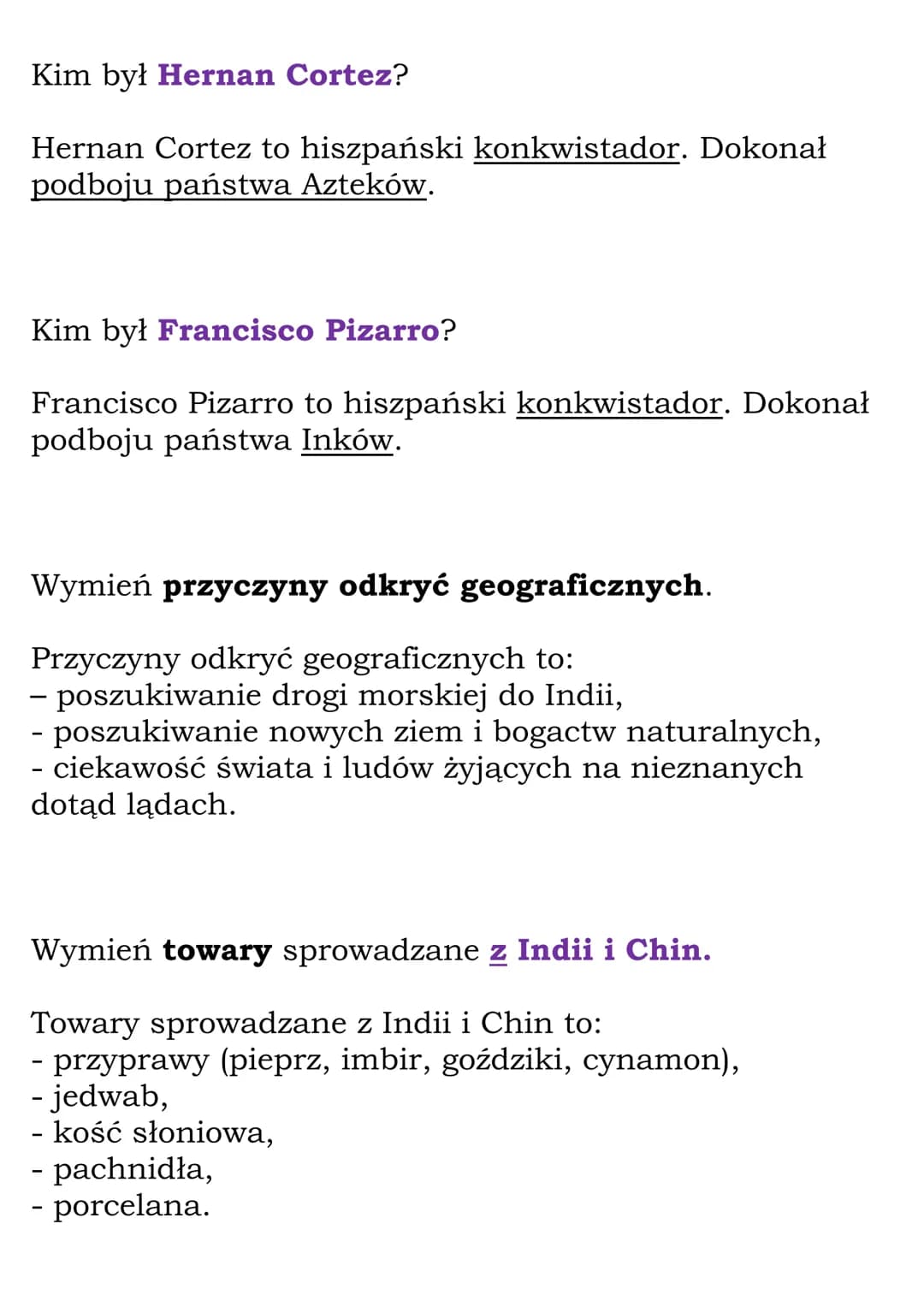 Kim był Hernan Cortez?

Hernan Cortez to hiszpański konkwistador. Dokonał podboju państwa Azteków.

Kim był Francisco Pizarro?

Francisco Pizarro to hiszpański konkwistador. Dokonał podboju państwa Inków.

Wymień przyczyny odkryć geograficznych.

Przyczyny odkryć geograficznych to:
– poszukiwanie drogi morskiej do Indii,
- poszukiwanie nowych ziem i bogactw naturalnych,
- ciekawość świata i ludów żyjących na nieznanych dotąd lądach.

Wymień towary sprowadzane z Indii i Chin.

Towary sprowadzane z Indii i Chin to:
- przyprawy (pieprz, imbir, goździki, cynamon),
- jedwab,
- kość słoniowa,
- pachnidła,
- porcelana.